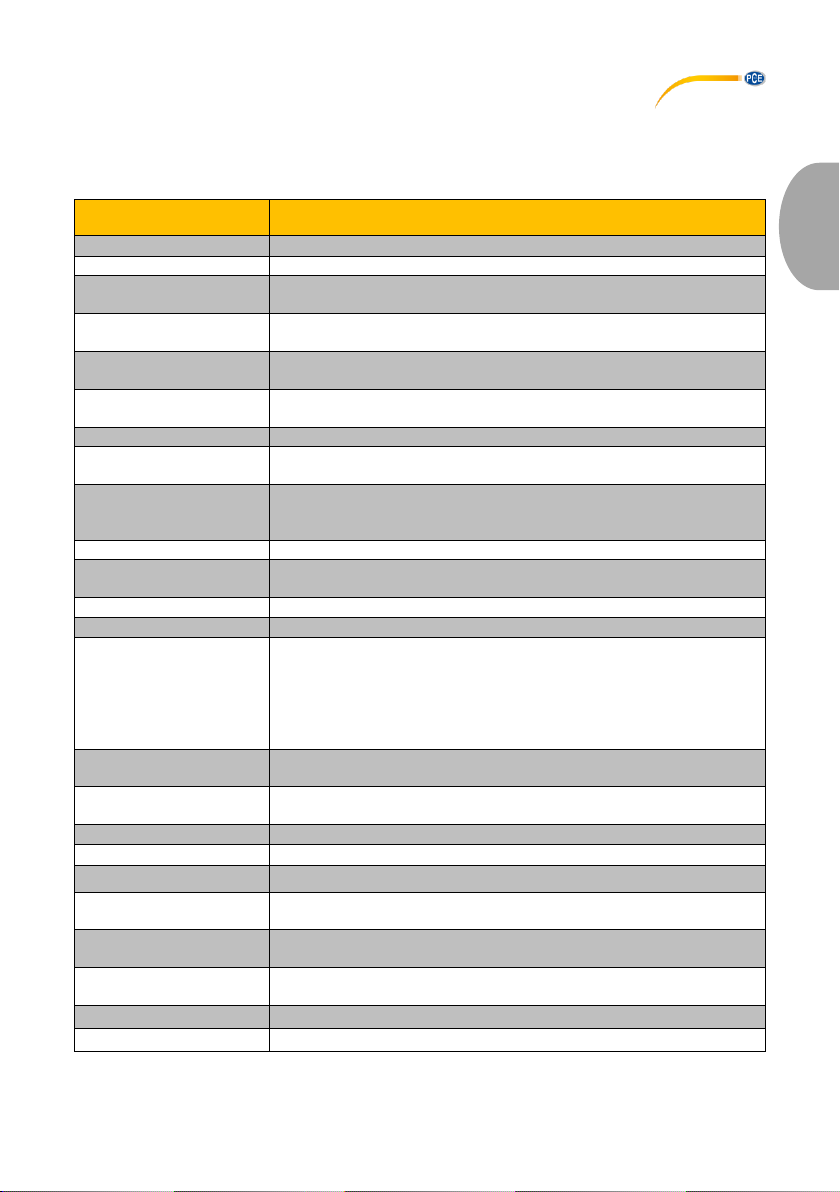 PCE